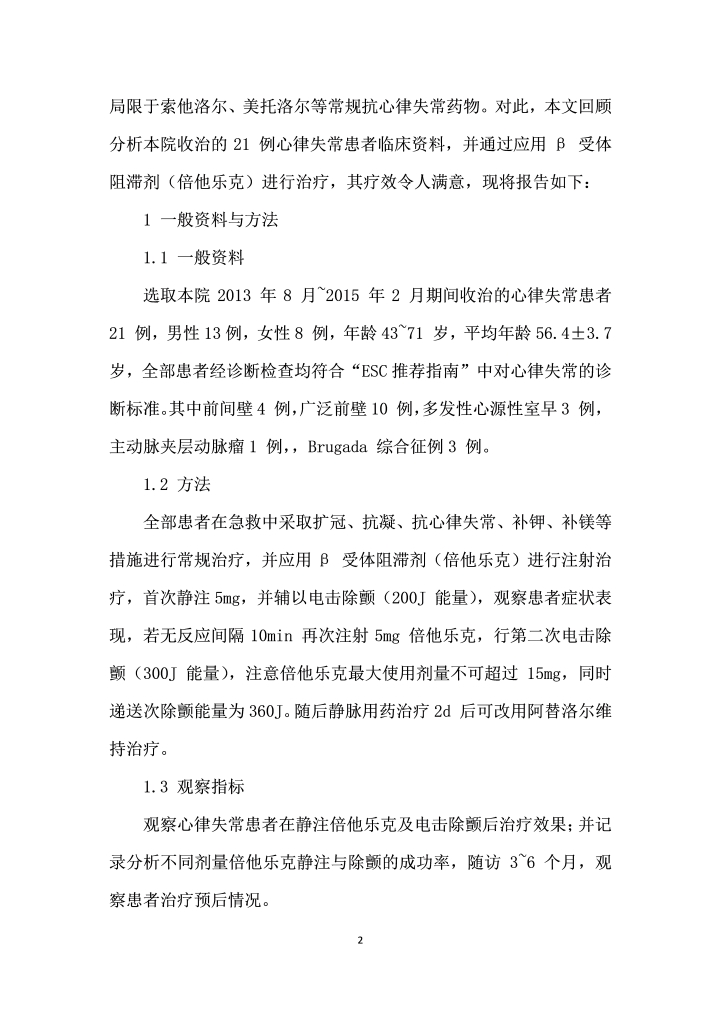 局限于索他洛尔、美托洛尔等常规抗心律失常药物。对此，本文回顾分析本院收治的 21 例心律失常患者临床资料，并通过应用 β 受体阻滞剂（倍他乐克）进行治疗，其疗效令人满意，现将报告如下：

1 一般资料与方法

1.1 一般资料

选取本院 2013 年 8 月~2015 年 2 月期间收治的心律失常患者 21 例，男性 13 例，女性 8 例，年龄 43~71 岁，平均年龄 56.4±3.7 岁，全部患者经诊断检查均符合“ESC 推荐指南”中对心律失常的诊断标准。其中前间壁 4 例，广泛前壁 10 例，多发性心源性室早 3 例，主动脉夹层动脉瘤 1 例，，Brugada 综合征例 3 例。

1.2 方法

全部患者在急救中采取扩冠、抗凝、抗心律失常、补钾、补镁等措施进行常规治疗，并应用 β 受体阻滞剂（倍他乐克）进行注射治疗，首次静注 5mg，并辅以电击除颤（200J 能量），观察患者症状表现，若无反应间隔 10min 再次注射 5mg 倍他乐克，行第二次电击除颤（300J 能量），注意倍他乐克最大使用剂量不可超过 15mg，同时递送次除颤能量为 360J。随后静脉用药治疗 2d 后可改用阿替洛尔维持治疗。

1.3 观察指标

观察心律失常患者在静注倍他乐克及电击除颤后治疗效果；并记录分析不同剂量倍他乐克静注与除颤的成功率，随访 3~6 个月，观察患者治疗预后情况。

2